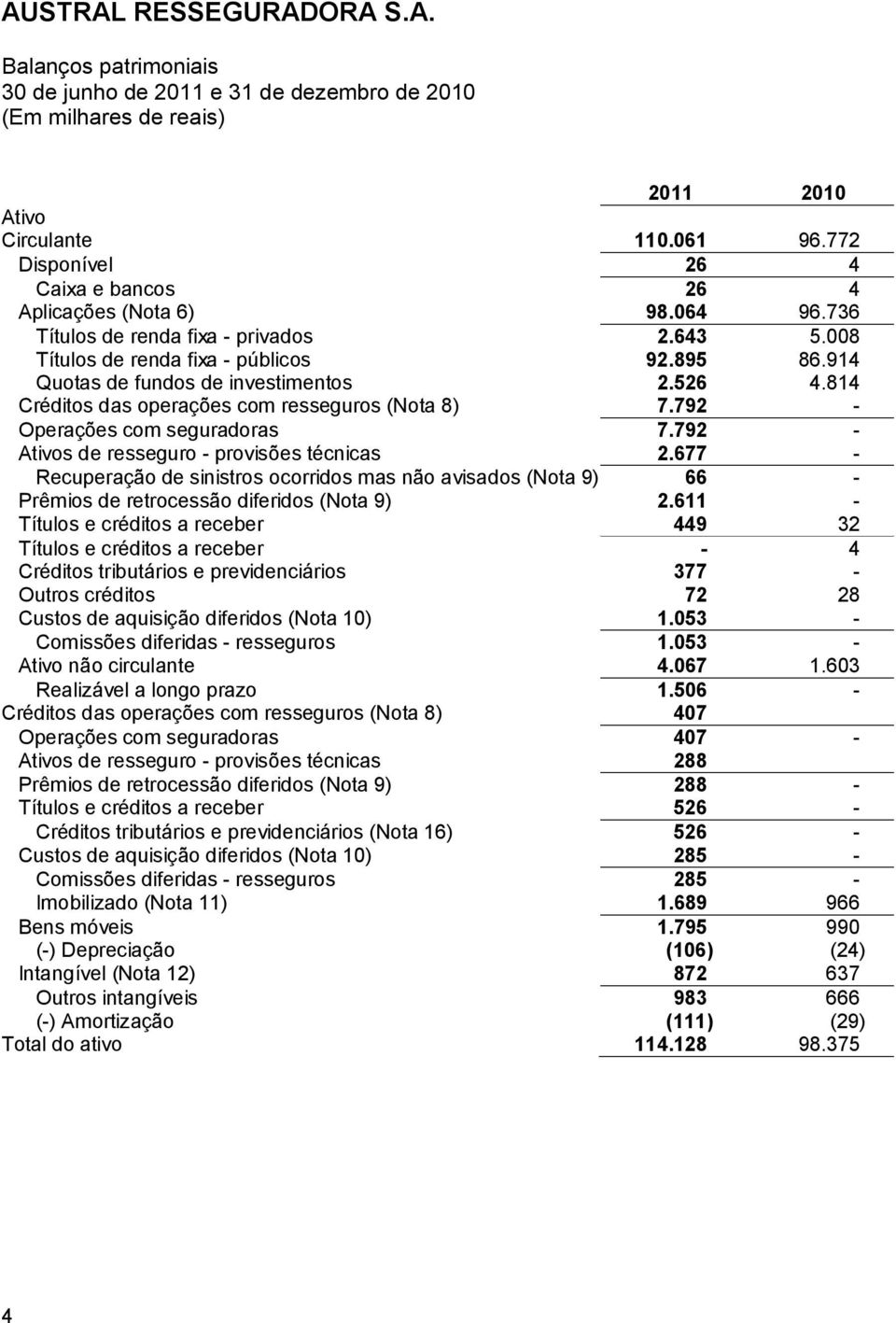 AUSTRAL RESSEGURADORA S.A.

Balanços patrimoniais
30 de junho de 2011 e 31 de dezembro de 2010
(Em milhares de reais)

| | 2011 | 2010 |
|---|---|---|
| Ativo | | |
| Circulante | 110.061 | 96.772 |
| Disponível | 26 | 4 |
| Caixa e bancos | 26 | 4 |
| Aplicações (Nota 6) | 98.064 | 96.736 |
| Títulos de renda fixa - privados | 2.643 | 5.008 |
| Títulos de renda fixa - públicos | 92.895 | 86.914 |
| Quotas de fundos de investimentos | 2.526 | 4.814 |
| Créditos das operações com resseguros (Nota 8) | 7.792 | - |
| Operações com seguradoras | 7.792 | - |
| Ativos de resseguro - provisões técnicas | 2.677 | - |
| Recuperação de sinistros ocorridos mas não avisados (Nota 9) | 66 | - |
| Prêmios de retrocessão diferidos (Nota 9) | 2.611 | - |
| Títulos e créditos a receber | 449 | 32 |
| Títulos e créditos a receber | - | 4 |
| Créditos tributários e previdenciários | 377 | - |
| Outros créditos | 72 | 28 |
| Custos de aquisição diferidos (Nota 10) | 1.053 | - |
| Comissões diferidas - resseguros | 1.053 | - |
| Ativo não circulante | 4.067 | 1.603 |
| Realizável a longo prazo | 1.506 | - |
| Créditos das operações com resseguros (Nota 8) | 407 | |
| Operações com seguradoras | 407 | - |
| Ativos de resseguro - provisões técnicas | 288 | |
| Prêmios de retrocessão diferidos (Nota 9) | 288 | - |
| Títulos e créditos a receber | 526 | - |
| Créditos tributários e previdenciários (Nota 16) | 526 | - |
| Custos de aquisição diferidos (Nota 10) | 285 | - |
| Comissões diferidas - resseguros | 285 | - |
| Imobilizado (Nota 11) | 1.689 | 966 |
| Bens móveis | 1.795 | 990 |
| (-) Depreciação | (106) | (24) |
| Intangível (Nota 12) | 872 | 637 |
| Outros intangíveis | 983 | 666 |
| (-) Amortização | (111) | (29) |
| Total do ativo | 114.128 | 98.375 |

4